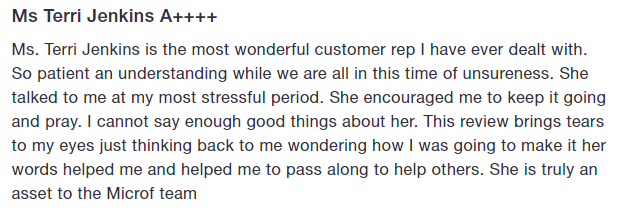 Ms Terri Jenkins A++++

Ms. Terri Jenkins is the most wonderful customer rep I have ever dealt with. So patient an understanding while we are all in this time of unsureness. She talked to me at my most stressful period. She encouraged me to keep it going and pray. I cannot say enough good things about her. This review brings tears to my eyes just thinking back to me wondering how I was going to make it her words helped me and helped me to pass along to help others. She is truly an asset to the Microf team